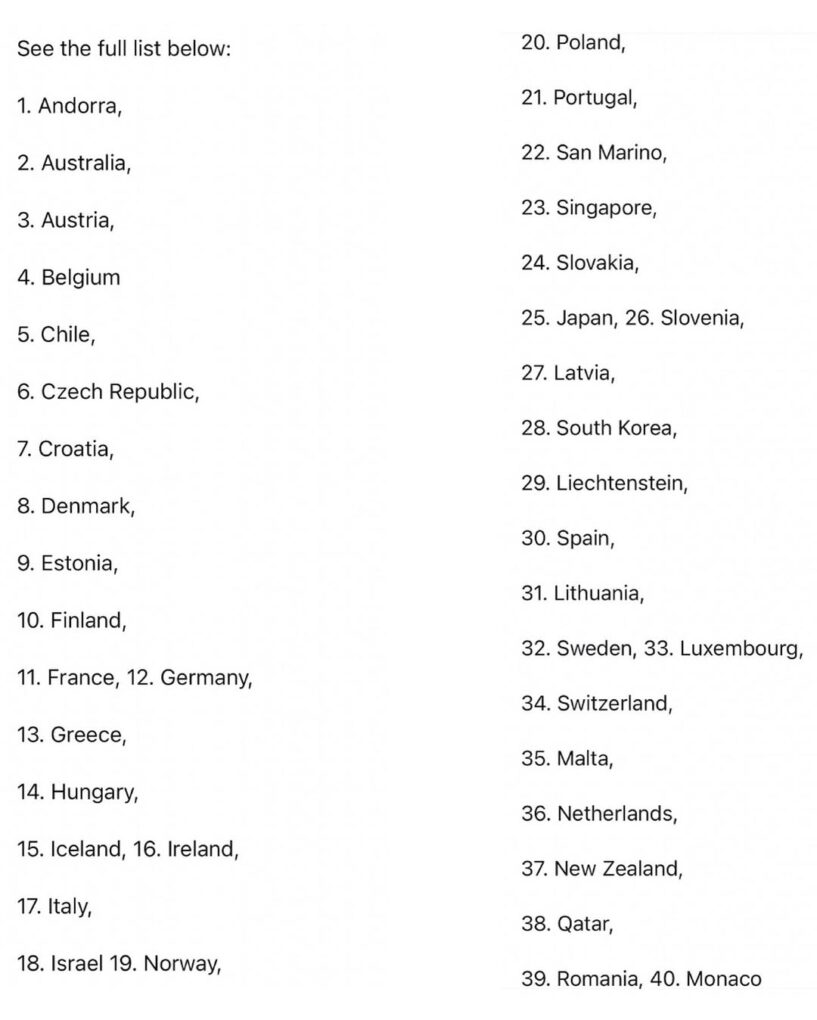 See the full list below:

1. Andorra,

2. Australia,

3. Austria,

4. Belgium

5. Chile,

6. Czech Republic,

7. Croatia,

8. Denmark,

9. Estonia,

10. Finland,

11. France, 12. Germany,

13. Greece,

14. Hungary,

15. Iceland, 16. Ireland,

17. Italy,

18. Israel 19. Norway,

20. Poland,

21. Portugal,

22. San Marino,

23. Singapore,

24. Slovakia,

25. Japan, 26. Slovenia,

27. Latvia,

28. South Korea,

29. Liechtenstein,

30. Spain,

31. Lithuania,

32. Sweden, 33. Luxembourg,

34. Switzerland,

35. Malta,

36. Netherlands,

37. New Zealand,

38. Qatar,

39. Romania, 40. Monaco